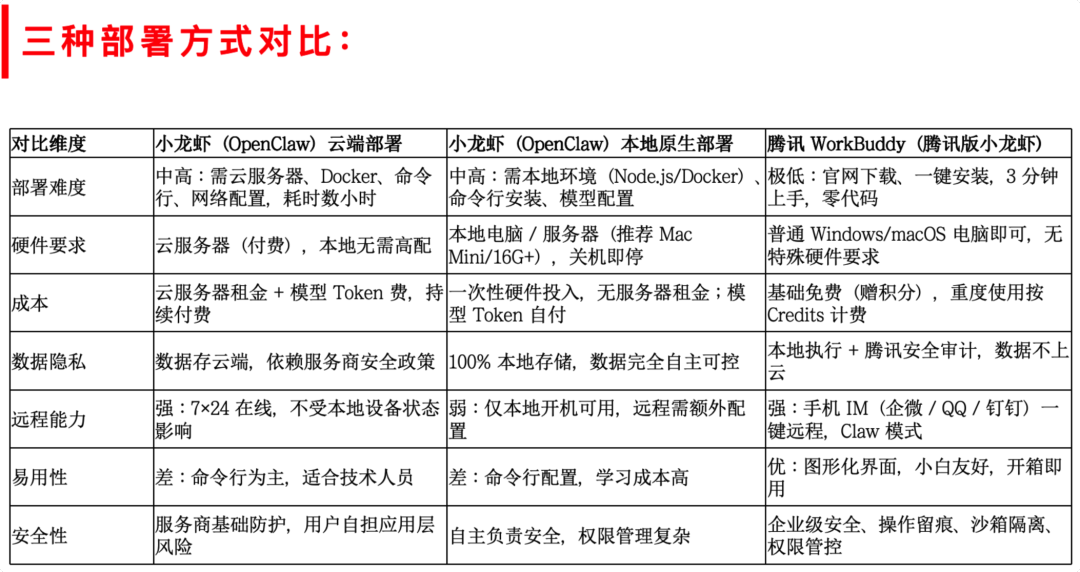 三种部署方式对比：

| 对比维度 | 小龙虾（OpenClaw）云端部署 | 小龙虾（OpenClaw）本地原生部署 | 腾讯 WorkBuddy（腾讯版小龙虾） |
|---|---|---|---|
| 部署难度 | 中高：需云服务器、Docker、命令行、网络配置，耗时数小时 | 中高：需本地环境（Node.js/Docker）、命令行安装、模型配置 | 极低：官网下载、一键安装，3 分钟上手，零代码 |
| 硬件要求 | 云服务器（付费），本地无需高配 | 本地电脑 / 服务器（推荐 Mac Mini/16G+），关机即停 | 普通 Windows/macOS 电脑即可，无特殊硬件要求 |
| 成本 | 云服务器租金 + 模型 Token 费，持续付费 | 一次性硬件投入，无服务器租金；模型 Token 自付 | 基础免费（赠积分），重度使用按 Credits 计费 |
| 数据隐私 | 数据存云端，依赖服务商安全政策 | 100% 本地存储，数据完全自主可控 | 本地执行 + 腾讯安全审计，数据不上云 |
| 远程能力 | 强：7×24 在线，不受本地设备状态影响 | 弱：仅本地开机可用，远程需额外配置 | 强：手机 IM（企微 / QQ / 钉钉）一键远程，Claw 模式 |
| 易用性 | 差：命令行为主，适合技术人员 | 差：命令行配置，学习成本高 | 优：图形化界面，小白友好，开箱即用 |
| 安全性 | 服务商基础防护，用户自担应用层风险 | 自主负责安全，权限管理复杂 | 企业级安全、操作留痕、沙箱隔离、权限管控 |